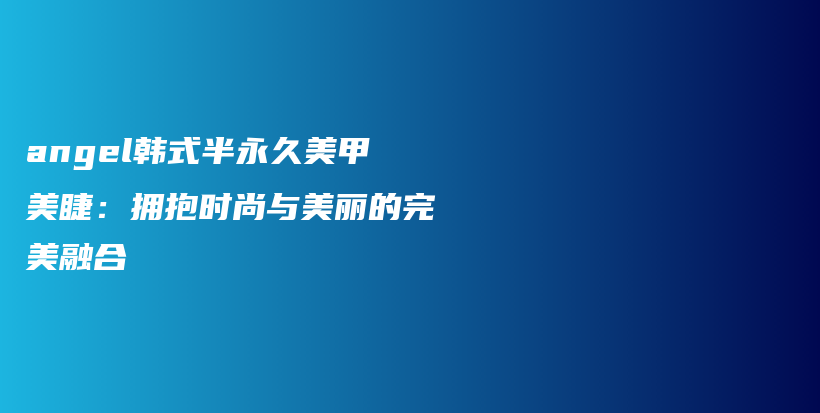 angel韩式半永久美甲美睫：拥抱时尚与美丽的完美融合